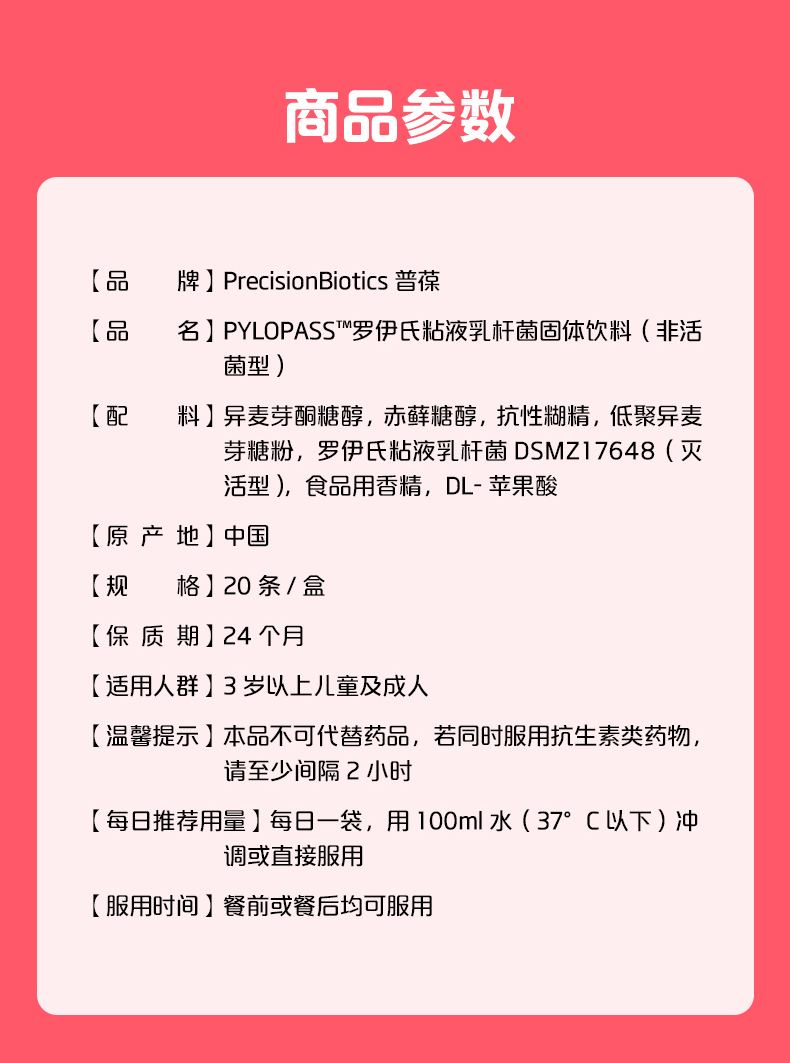 商品参数

【品　　牌】PrecisionBiotics 普葆

【品　　名】PYLOPASS™罗伊氏粘液乳杆菌固体饮料（非活菌型）

【配　　料】异麦芽酮糖醇，赤藓糖醇，抗性糊精，低聚异麦芽糖粉，罗伊氏粘液乳杆菌 DSMZ17648（灭活型），食品用香精，DL- 苹果酸

【原 产 地】中国

【规　　格】20 条 / 盒

【保 质 期】24 个月

【适用人群】3 岁以上儿童及成人

【温馨提示】本品不可代替药品，若同时服用抗生素类药物，请至少间隔 2 小时

【每日推荐用量】每日一袋，用 100ml 水（37° C 以下）冲调或直接服用

【服用时间】餐前或餐后均可服用